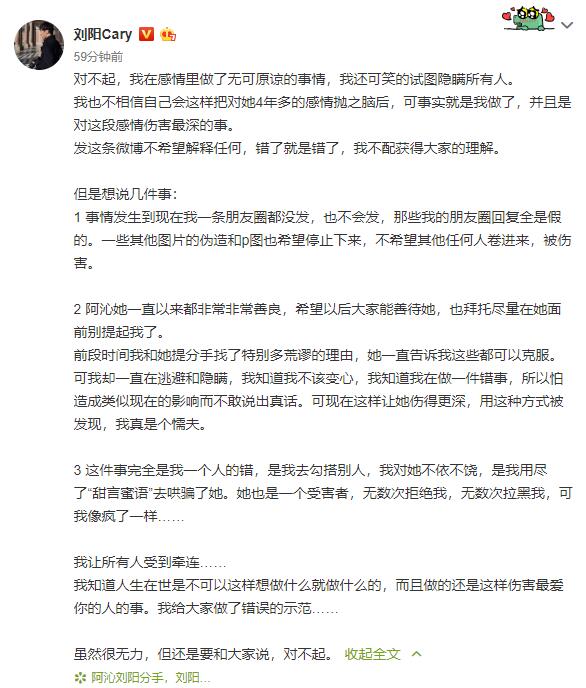 刘阳Cary

59分钟前

对不起，我在感情里做了无可原谅的事情，我还可笑的试图隐瞒所有人。
我也不相信自己会这样把对她4年多的感情抛之脑后，可事实就是我做了，并且是对这段感情伤害最深的事。
发这条微博不希望解释任何，错了就是错了，我不配获得大家的理解。

但是想说几件事：
1 事情发生到现在我一条朋友圈都没发，也不会发，那些我的朋友圈回复全是假的。一些其他图片的伪造和p图也希望停止下来，不希望其他任何人卷进来，被伤害。

2 阿沁她一直以来都非常非常善良，希望以后大家能善待她，也拜托尽量在她面前别提起我了。
前段时间我和她提分手找了特别多荒谬的理由，她一直告诉我这些都可以克服。可我却一直在逃避和隐瞒，我知道我不该变心，我知道我在做一件错事，所以怕造成类似现在的影响而不敢说出真话。可现在这样让她伤得更深，用这种方式被发现，我真是个懦夫。

3 这件事完全是我一个人的错，是我去勾搭别人，我对她不依不饶，是我用尽了“甜言蜜语”去哄骗了她。她也是一个受害者，无数次拒绝我，无数次拉黑我，可我像疯了一样……

我让所有人受到牵连……
我知道人生在世是不可以这样想做什么就做什么的，而且做的还是这样伤害最爱你的人的事。我给大家做了错误的示范……

虽然很无力，但还是要和大家说，对不起。 收起全文

阿沁刘阳分手，刘阳...